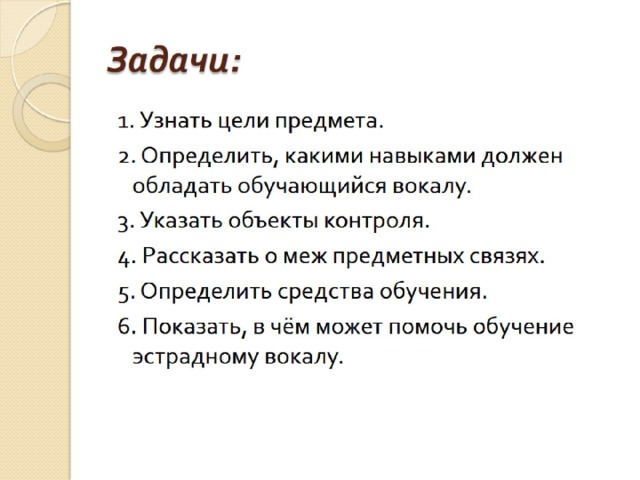 Задачи:

1. Узнать цели предмета.

2. Определить, какими навыками должен обладать обучающийся вокалу.

3. Указать объекты контроля.

4. Рассказать о меж предметных связях.

5. Определить средства обучения.

6. Показать, в чём может помочь обучение эстрадному вокалу.